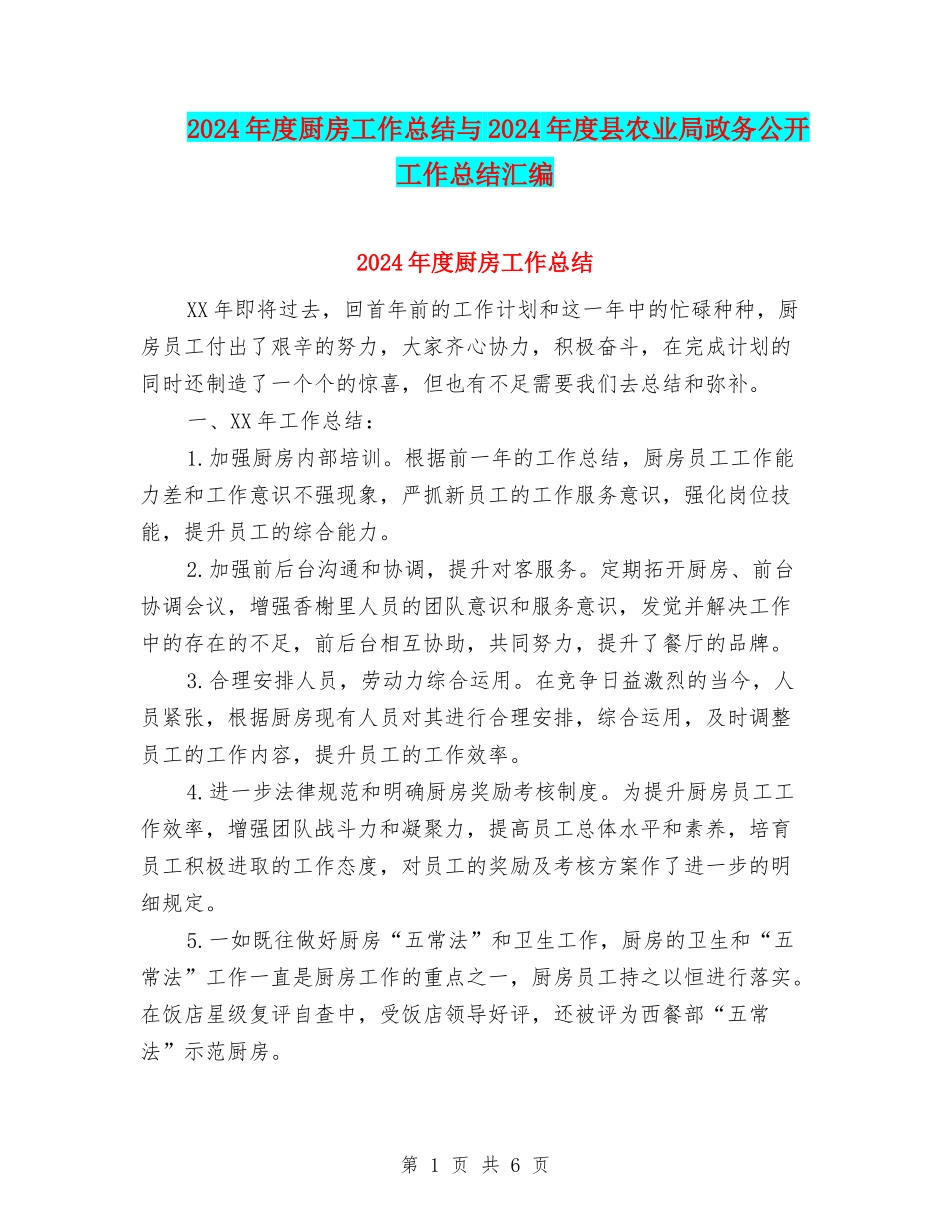 2024年度厨房工作总结与2024年度县农业局政务公开工作总结汇编

2024年度厨房工作总结

XX年即将过去，回首年前的工作计划和这一年中的忙碌种种，厨房员工付出了艰辛的努力，大家齐心协力，积极奋斗，在完成计划的同时还制造了一个个的惊喜，但也有不足需要我们去总结和弥补。

一、XX年工作总结：

1.加强厨房内部培训。根据前一年的工作总结，厨房员工工作能力差和工作意识不强现象，严抓新员工的工作服务意识，强化岗位技能，提升员工的综合能力。

2.加强前后台沟通和协调，提升对客服务。定期拓开厨房、前台协调会议，增强香榭里人员的团队意识和服务意识，发觉并解决工作中的存在的不足，前后台相互协助，共同努力，提升了餐厅的品牌。

3.合理安排人员，劳动力综合运用。在竞争日益激烈的当今，人员紧张，根据厨房现有人员对其进行合理安排，综合运用，及时调整员工的工作内容，提升员工的工作效率。

4.进一步法律规范和明确厨房奖励考核制度。为提升厨房员工工作效率，增强团队战斗力和凝聚力，提高员工总体水平和素养，培育员工积极进取的工作态度，对员工的奖励及考核方案作了进一步的明细规定。

5.一如既往做好厨房“五常法”和卫生工作，厨房的卫生和“五常法”工作一直是厨房工作的重点之一，厨房员工持之以恒进行落实。在饭店星级复评自查中，受饭店领导好评，还被评为西餐部“五常法”示范厨房。

第 1 页 共 6 页